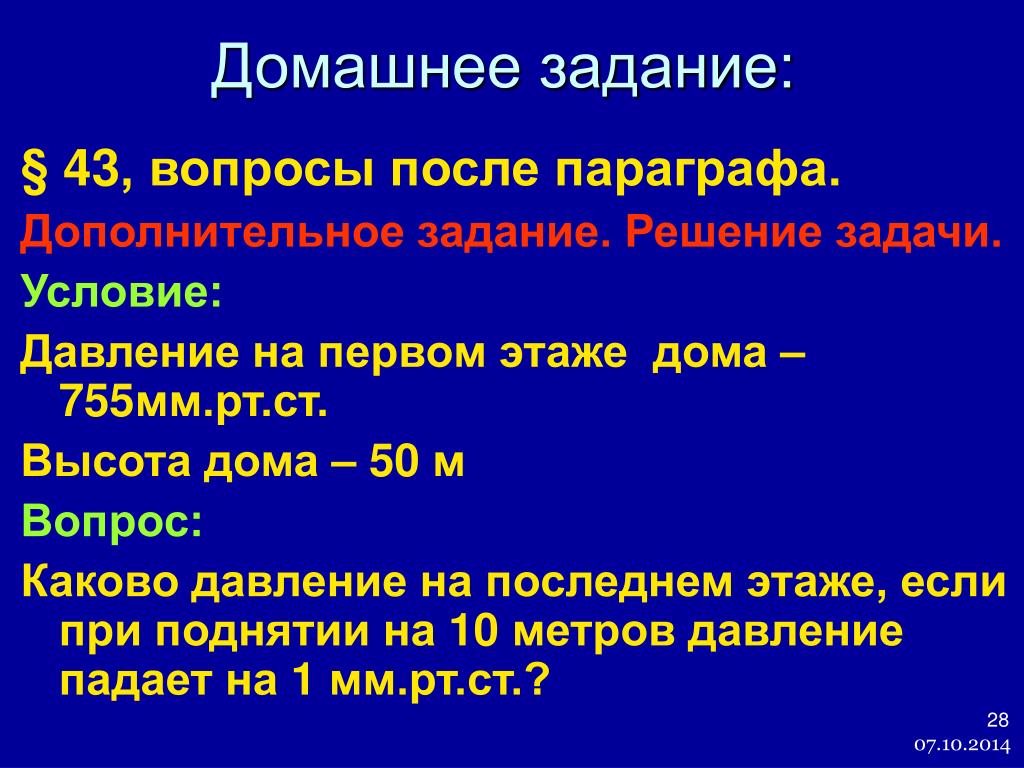 Домашнее задание:

§ 43, вопросы после параграфа.

Дополнительное задание. Решение задачи.

Условие:

Давление на первом этаже дома – 755мм.рт.ст.

Высота дома – 50 м

Вопрос:

Каково давление на последнем этаже, если при поднятии на 10 метров давление падает на 1 мм.рт.ст.?

28

07.10.2014